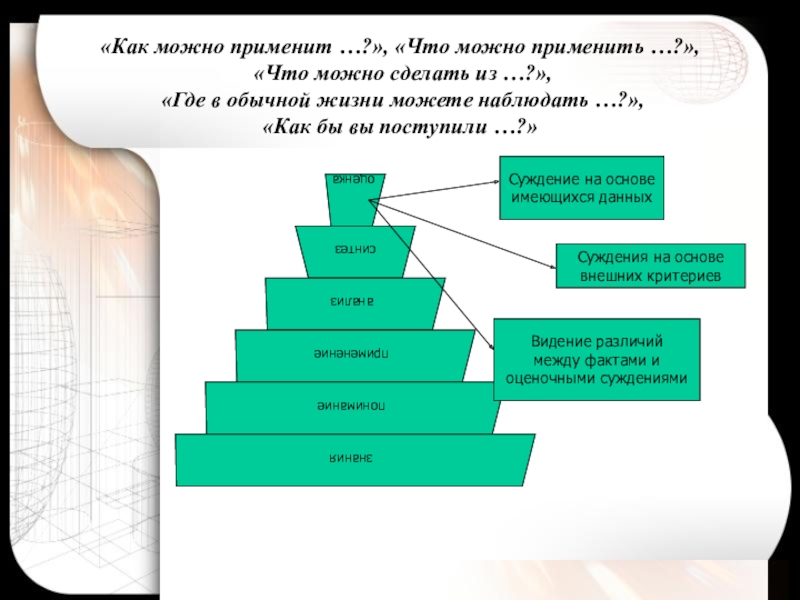 «Как можно применит …?», «Что можно применить …?»,
«Что можно сделать из …?»,
«Где в обычной жизни можете наблюдать …?»,
«Как бы вы поступили …?»

оценка

синтез

анализ

применение

понимание

знания

Суждение на основе имеющихся данных

Суждения на основе внешних критериев

Видение различий между фактами и оценочными суждениями